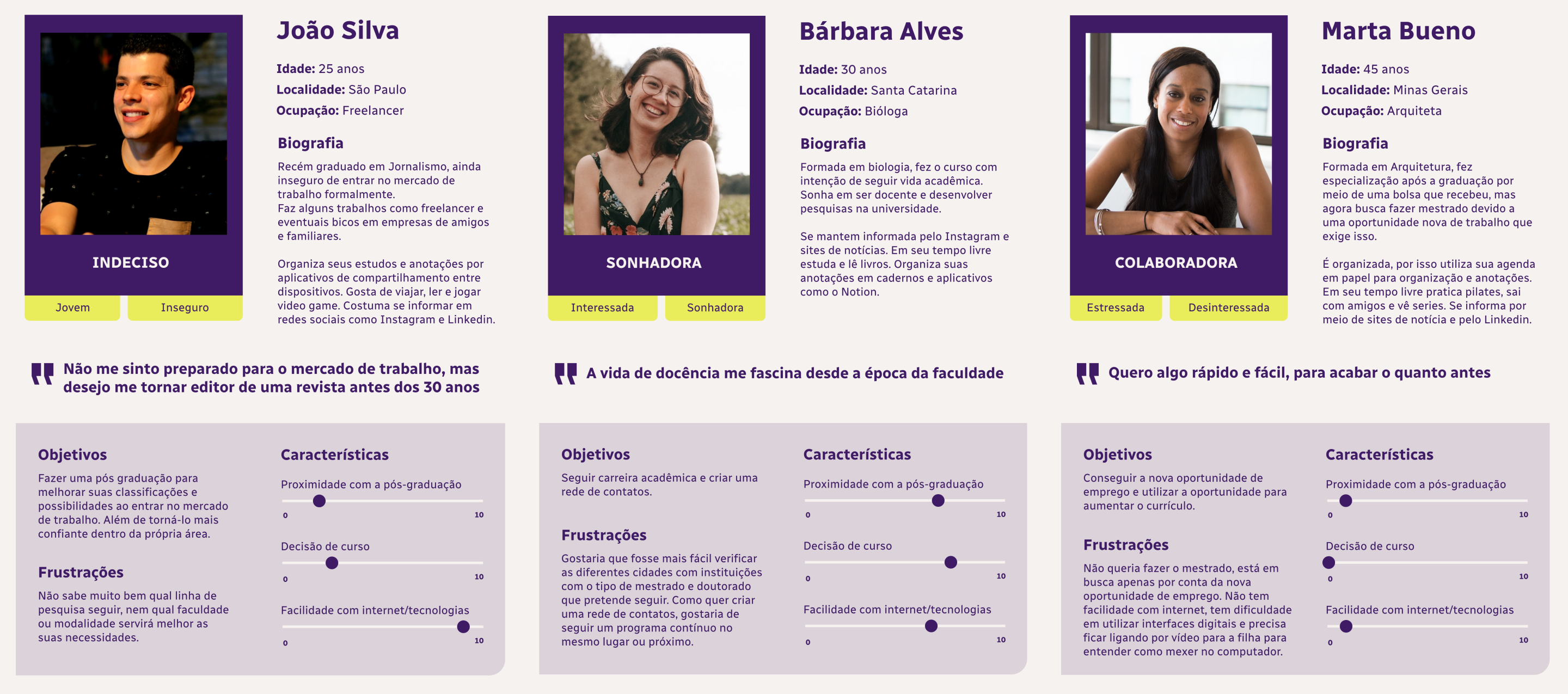 INDECISO

Jovem

Inseguro

João Silva

Idade: 25 anos

Localidade: São Paulo

Ocupação: Freelancer

Biografia

Recém graduado em Jornalismo, ainda inseguro de entrar no mercado de trabalho formalmente.
Faz alguns trabalhos como freelancer e eventuais bicos em empresas de amigos e familiares.

Organiza seus estudos e anotações por aplicativos de compartilhamento entre dispositivos. Gosta de viajar, ler e jogar video game. Costuma se informar em redes sociais como Instagram e Linkedin.

Não me sinto preparado para o mercado de trabalho, mas desejo me tornar editor de uma revista antes dos 30 anos

Objetivos

Fazer uma pós graduação para melhorar suas classificações e possibilidades ao entrar no mercado de trabalho. Além de torná-lo mais confiante dentro da própria área.

Frustrações

Não sabe muito bem qual linha de pesquisa seguir, nem qual faculdade ou modalidade servirá melhor as suas necessidades.

Características

Proximidade com a pós-graduação

0 10

Decisão de curso

0 10

Facilidade com internet/tecnologias

0 10

SONHADORA

Interessada

Sonhadora

Bárbara Alves

Idade: 30 anos

Localidade: Santa Catarina

Ocupação: Bióloga

Biografia

Formada em biologia, fez o curso com intenção de seguir vida acadêmica. Sonha em ser docente e desenvolver pesquisas na universidade.

Se mantem informada pelo Instagram e sites de notícias. Em seu tempo livre estuda e lê livros. Organiza suas anotações em cadernos e aplicativos como o Notion.

A vida de docência me fascina desde a época da faculdade

Objetivos

Seguir carreira acadêmica e criar uma rede de contatos.

Frustrações

Gostaria que fosse mais fácil verificar as diferentes cidades com instituições com o tipo de mestrado e doutorado que pretende seguir. Como quer criar uma rede de contatos, gostaria de seguir um programa contínuo no mesmo lugar ou próximo.

Características

Proximidade com a pós-graduação

0 10

Decisão de curso

0 10

Facilidade com internet/tecnologias

0 10

COLABORADORA

Estressada

Desinteressada

Marta Bueno

Idade: 45 anos

Localidade: Minas Gerais

Ocupação: Arquiteta

Biografia

Formada em Arquitetura, fez especialização após a graduação por meio de uma bolsa que recebeu, mas agora busca fazer mestrado devido a uma oportunidade nova de trabalho que exige isso.

É organizada, por isso utiliza sua agenda em papel para organização e anotações. Em seu tempo livre pratica pilates, sai com amigos e vê series. Se informa por meio de sites de notícia e pelo Linkedin.

Quero algo rápido e fácil, para acabar o quanto antes

Objetivos

Conseguir a nova oportunidade de emprego e utilizar a oportunidade para aumentar o currículo.

Frustrações

Não queria fazer o mestrado, está em busca apenas por conta da nova oportunidade de emprego. Não tem facilidade com internet, tem dificuldade em utilizar interfaces digitais e precisa ficar ligando por vídeo para a filha para entender como mexer no computador.

Características

Proximidade com a pós-graduação

0 10

Decisão de curso

0 10

Facilidade com internet/tecnologias

0 10